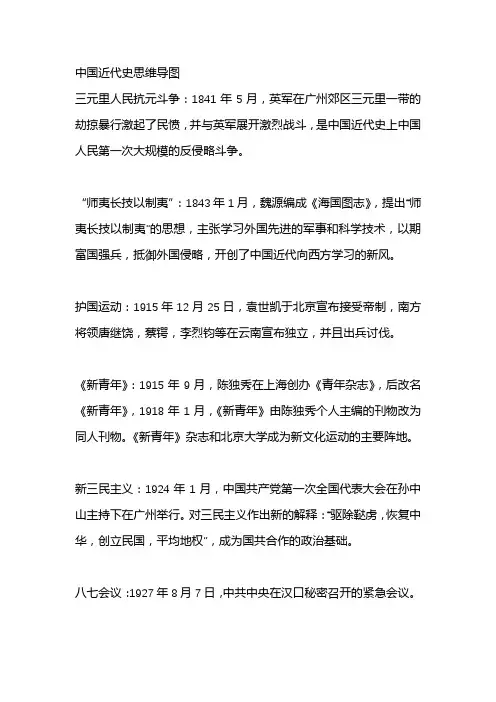 中国近代史思维导图

三元里人民抗元斗争：1841 年 5 月，英军在广州郊区三元里一带的劫掠暴行激起了民愤，并与英军展开激烈战斗，是中国近代史上中国人民第一次大规模的反侵略斗争。

“师夷长技以制夷”：1843 年 1 月，魏源编成《海国图志》，提出“师夷长技以制夷”的思想，主张学习外国先进的军事和科学技术，以期富国强兵，抵御外国侵略，开创了中国近代向西方学习的新风。

护国运动：1915 年 12 月 25 日，袁世凯于北京宣布接受帝制，南方将领唐继饶，蔡锷，李烈钧等在云南宣布独立，并且出兵讨伐。

《新青年》：1915 年 9 月，陈独秀在上海创办《青年杂志》，后改名《新青年》，1918 年 1 月，《新青年》由陈独秀个人主编的刊物改为同人刊物。《新青年》杂志和北京大学成为新文化运动的主要阵地。

新三民主义：1924 年 1 月，中国共产党第一次全国代表大会在孙中山主持下在广州举行。对三民主义作出新的解释：“驱除鞑虏，恢复中华，创立民国，平均地权”，成为国共合作的政治基础。

八七会议：1927 年 8 月 7 日，中共中央在汉口秘密召开的紧急会议。